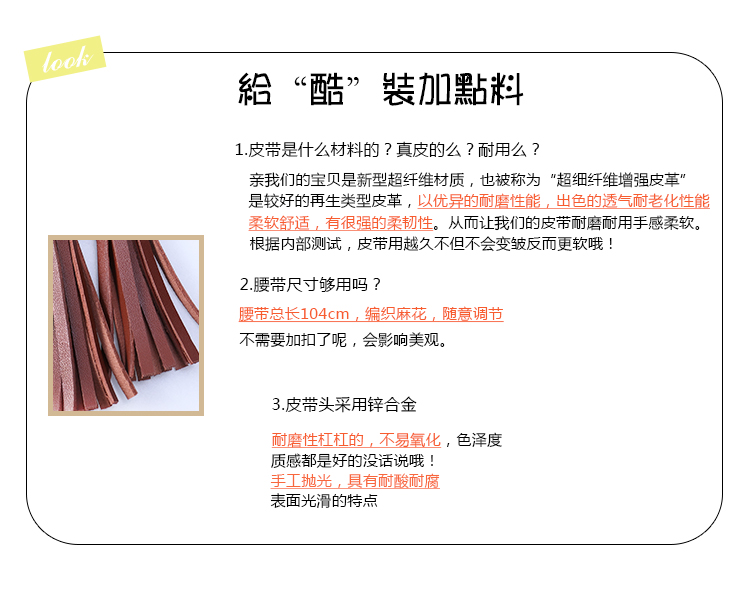 look

給“酷”裝加點料

1.皮带是什么材料的？真皮的么？耐用么？

亲我们的宝贝是新型超纤维材质，也被称为“超细纤维增强皮革”是较好的再生类型皮革，以优异的耐磨性能，出色的透气耐老化性能柔软舒适，有很强的柔韧性。从而让我们的皮带耐磨耐用手感柔软。根据内部测试，皮带用越久不但不会变皱反而更软哦！

2.腰带尺寸够用吗？

腰带总长104cm，编织麻花，随意调节
不需要加扣了呢，会影响美观。

3.皮带头采用锌合金

耐磨性杠杠的，不易氧化，色泽度
质感都是好的没话说哦！
手工抛光，具有耐酸耐腐
表面光滑的特点